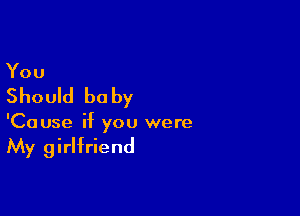 You
Should baby
'Cause if you were
My girlfriend